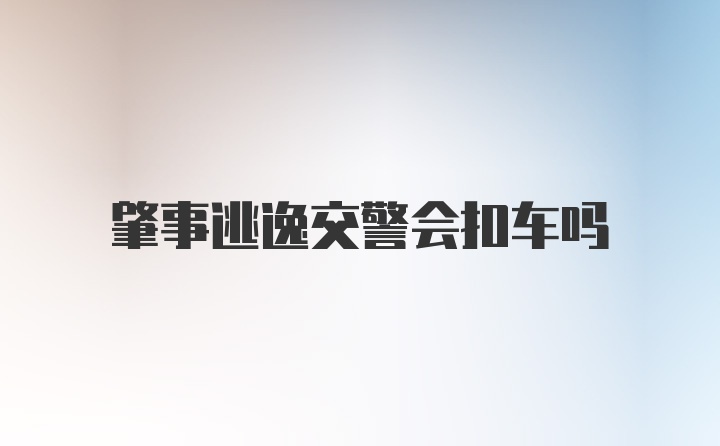 肇事逃逸交警会扣车吗